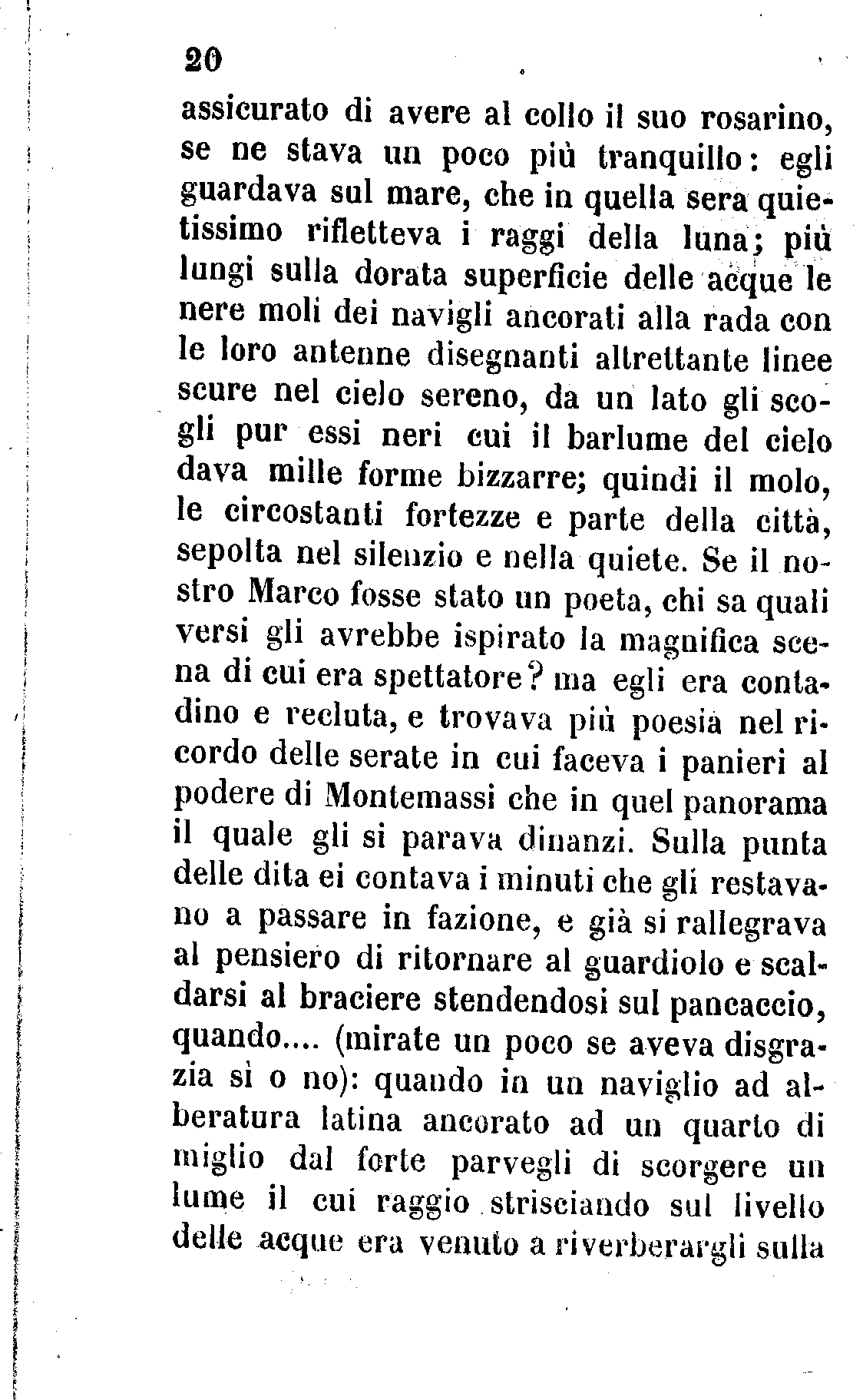 20

assicurato di avere al collo il suo rosarino, se ne stava un poco più tranquillo: egli guardava sul mare, che in quella sera quietissimo rifletteva i raggi della luna; più lungi sulla dorata superficie delle acque le nere moli dei navigli ancorati alla rada con le loro antenne disegnanti altrettante linee scure nel cielo sereno, da un lato gli scogli pur essi neri cui il barlume del cielo dava mille forme bizzarre; quindi il molo, le circostanti fortezze e parte della città, sepolta nel silenzio e nella quiete. Se il nostro Marco fosse stato un poeta, chi sa quali versi gli avrebbe ispirato la magnifica scena di cui era spettatore? ma egli era contadino e recluta, e trovava più poesia nel ricordo delle serate in cui faceva i panieri al podere di Montemassi che in quel panorama il quale gli si parava dinanzi. Sulla punta delle dita ei contava i minuti che gli restavano a passare in fazione, e già si rallegrava al pensiero di ritornare al guardiolo e scaldarsi al braciere stendendosi sul pancaccio, quando.... (mirate un poco se aveva disgrazia sì o no): quando in un naviglio ad alberatura latina ancorato ad un quarto di miglio dal forte parvegli di scorgere un lume il cui raggio strisciando sul livello delle acque era venuto a riverberargli sulla